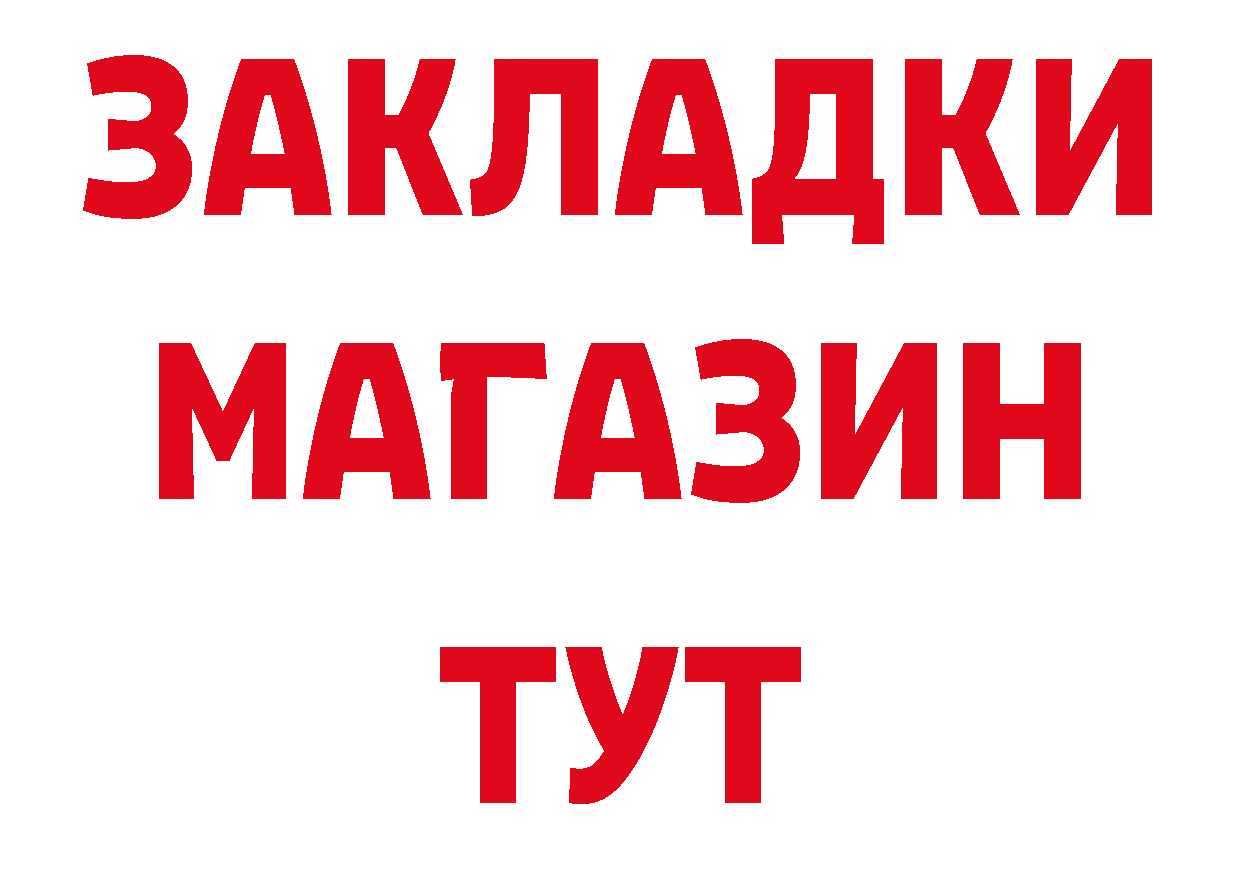 ЗАКЛАДКИ
МАГАЗИН
ТУТ